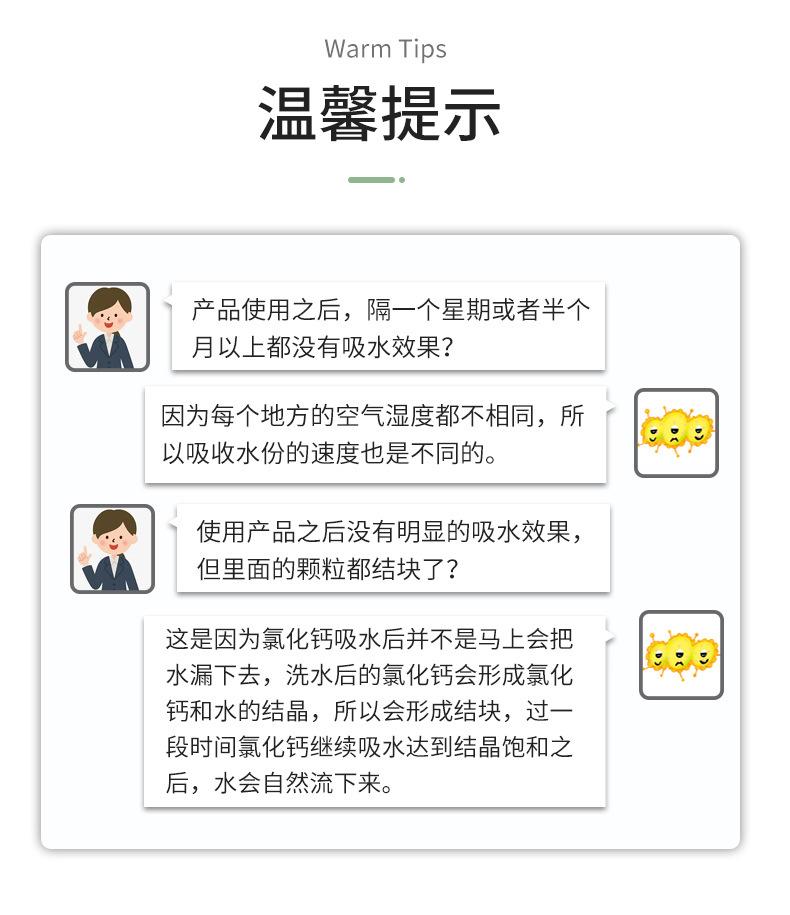 Warm Tips

温馨提示

产品使用之后，隔一个星期或者半个月以上都没有吸水效果？

因为每个地方的空气湿度都不相同，所以吸收水份的速度也是不同的。

使用产品之后没有明显的吸水效果，但里面的颗粒都结块了？

这是因为氯化钙吸水后并不是马上会把水漏下去，洗水后的氯化钙会形成氯化钙和水的结晶，所以会形成结块，过一段时间氯化钙继续吸水达到结晶饱和之后，水会自然流下来。